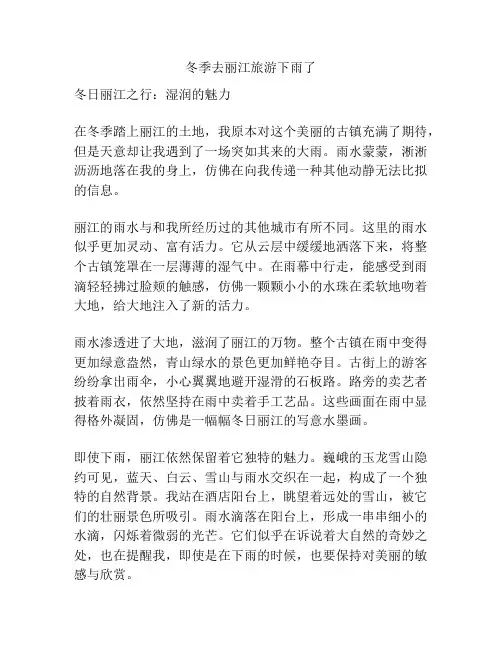 冬季去丽江旅游下雨了

冬日丽江之行：湿润的魅力

在冬季踏上丽江的土地，我原本对这个美丽的古镇充满了期待，但是天意却让我遇到了一场突如其来的大雨。雨水蒙蒙，淅淅沥沥地落在我的身上，仿佛在向我传递一种其他动静无法比拟的信息。

丽江的雨水与和我所经历过的其他城市有所不同。这里的雨水似乎更加灵动、富有活力。它从云层中缓缓地洒落下来，将整个古镇笼罩在一层薄薄的湿气中。在雨幕中行走，能感受到雨滴轻轻拂过脸颊的触感，仿佛一颗颗小小的水珠在柔软地吻着大地，给大地注入了新的活力。

雨水渗透进了大地，滋润了丽江的万物。整个古镇在雨中变得更加绿意盎然，青山绿水的景色更加鲜艳夺目。古街上的游客纷纷拿出雨伞，小心翼翼地避开湿滑的石板路。路旁的卖艺者披着雨衣，依然坚持在雨中卖着手工艺品。这些画面在雨中显得格外凝固，仿佛是一幅幅冬日丽江的写意水墨画。

即使下雨，丽江依然保留着它独特的魅力。巍峨的玉龙雪山隐约可见，蓝天、白云、雪山与雨水交织在一起，构成了一个独特的自然背景。我站在酒店阳台上，眺望着远处的雪山，被它们的壮丽景色所吸引。雨水滴落在阳台上，形成一串串细小的水滴，闪烁着微弱的光芒。它们似乎在诉说着大自然的奇妙之处，也在提醒我，即使是在下雨的时候，也要保持对美丽的敏感与欣赏。